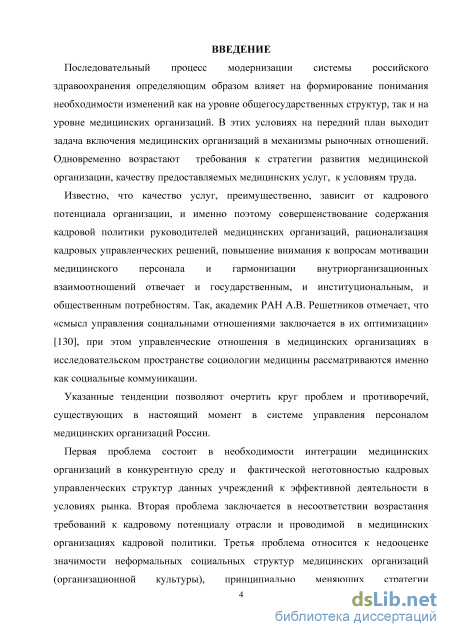 ВВЕДЕНИЕ

Последовательный процесс модернизации системы российского здравоохранения определяющим образом влияет на формирование понимания необходимости изменений как на уровне общегосударственных структур, так и на уровне медицинских организаций. В этих условиях на передний план выходит задача включения медицинских организаций в механизмы рыночных отношений. Одновременно возрастают требования к стратегии развития медицинской организации, качеству предоставляемых медицинских услуг, к условиям труда.

Известно, что качество услуг, преимущественно, зависит от кадрового потенциала организации, и именно поэтому совершенствование содержания кадровой политики руководителей медицинских организаций, рационализация кадровых управленческих решений, повышение внимания к вопросам мотивации медицинского персонала и гармонизации внутриорганизационных взаимоотношений отвечает и государственным, и институциональным, и общественным потребностям. Так, академик РАН А.В. Решетников отмечает, что «смысл управления социальными отношениями заключается в их оптимизации» [130], при этом управленческие отношения в медицинских организациях в исследовательском пространстве социологии медицины рассматриваются именно как социальные коммуникации.

Указанные тенденции позволяют очертить круг проблем и противоречий, существующих в настоящий момент в системе управления персоналом медицинских организаций России.

Первая проблема состоит в необходимости интеграции медицинских организаций в конкурентную среду и фактической неготовностью кадровых управленческих структур данных учреждений к эффективной деятельности в условиях рынка. Вторая проблема заключается в несоответствии возрастания требований к кадровому потенциалу отрасли и проводимой в медицинских организациях кадровой политики. Третья проблема относится к недооценке значимости неформальных социальных структур медицинских организаций (организационной культуры), принципиально меняющих стратегии

4

dsLib.net
библиотека диссертаций